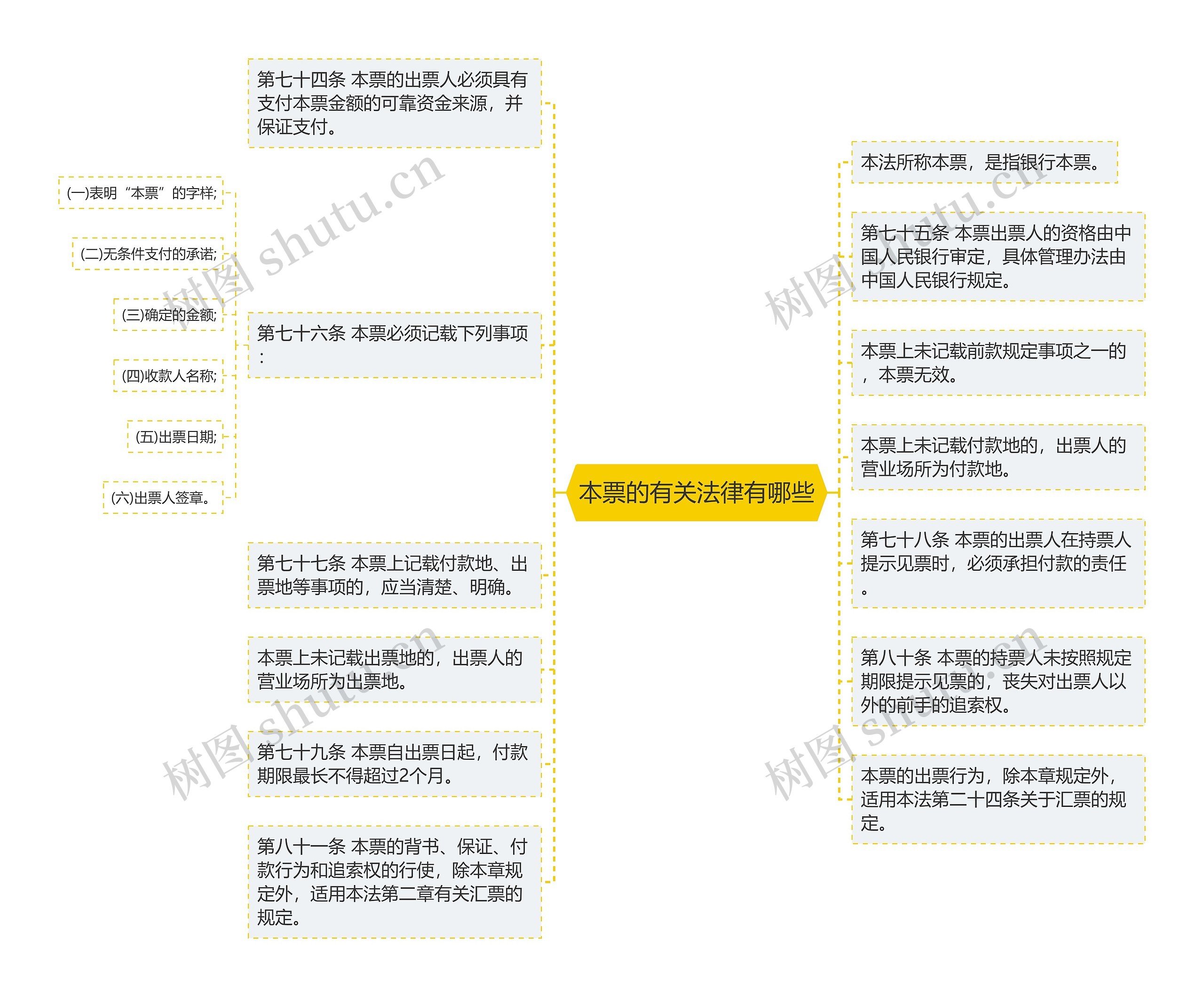 本票的有关法律有哪些

第七十四条 本票的出票人必须具有支付本票金额的可靠资金来源，并保证支付。

第七十六条 本票必须记载下列事项：

(一)表明“本票”的字样;

(二)无条件支付的承诺;

(三)确定的金额;

(四)收款人名称;

(五)出票日期;

(六)出票人签章。

第七十七条 本票上记载付款地、出票地等事项的，应当清楚、明确。

本票上未记载出票地的，出票人的营业场所为出票地。

第七十九条 本票自出票日起，付款期限最长不得超过2个月。

第八十一条 本票的背书、保证、付款行为和追索权的行使，除本章规定外，适用本法第二章有关汇票的规定。

本法所称本票，是指银行本票。

第七十五条 本票出票人的资格由中国人民银行审定，具体管理办法由中国人民银行规定。

本票上未记载前款规定事项之一的，本票无效。

本票上未记载付款地的，出票人的营业场所为付款地。

第七十八条 本票的出票人在持票人提示见票时，必须承担付款的责任。

第八十条 本票的持票人未按照规定期限提示见票的，丧失对出票人以外的前手的追索权。

本票的出票行为，除本章规定外，适用本法第二十四条关于汇票的规定。

树图 shutu.cn
树图 shutu.cn
树图 shutu.cn
树图 shutu.cn